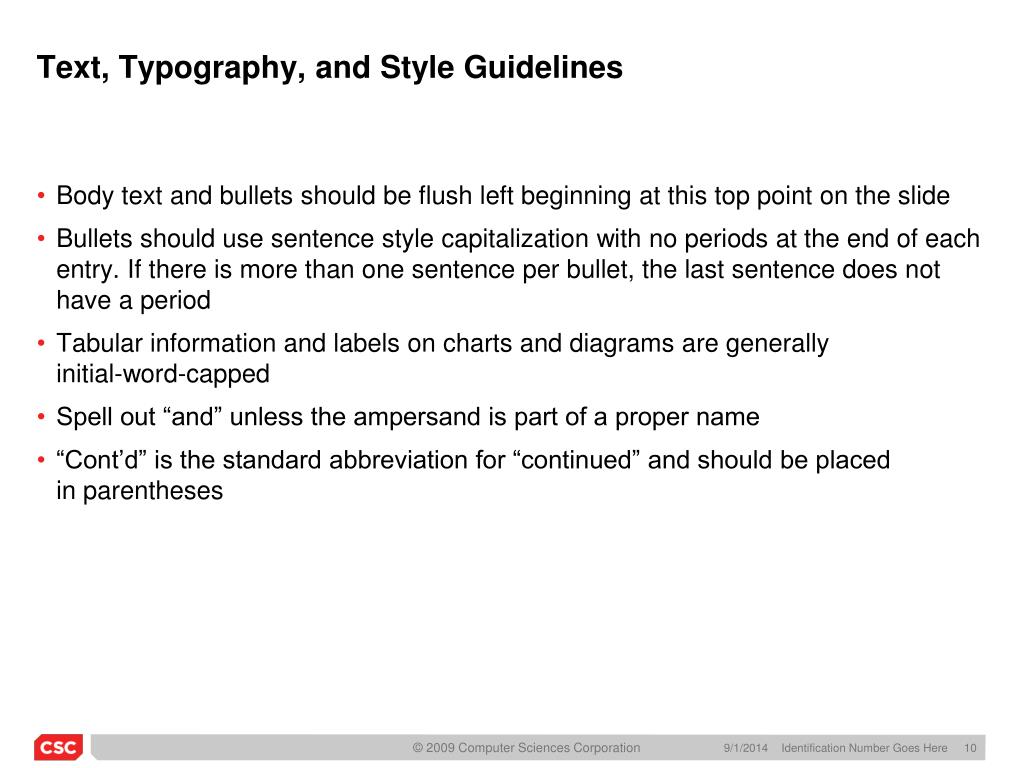 Text, Typography, and Style Guidelines

• Body text and bullets should be flush left beginning at this top point on the slide
• Bullets should use sentence style capitalization with no periods at the end of each entry. If there is more than one sentence per bullet, the last sentence does not have a period
• Tabular information and labels on charts and diagrams are generally initial-word-capped
• Spell out “and” unless the ampersand is part of a proper name
• “Cont’d” is the standard abbreviation for “continued” and should be placed in parentheses

CSC
© 2009 Computer Sciences Corporation 9/1/2014 Identification Number Goes Here 10